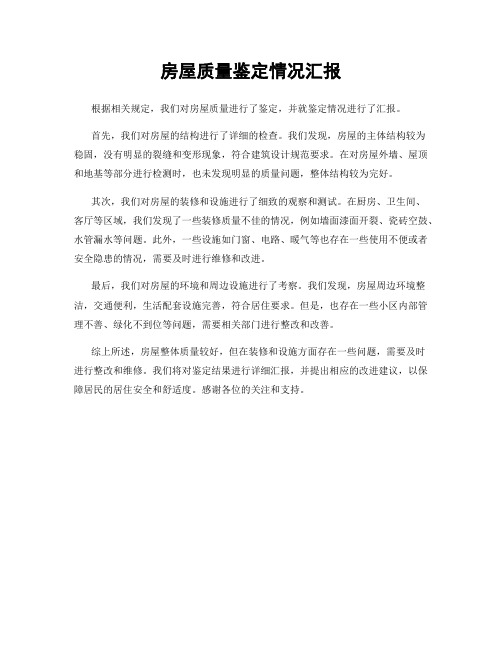 房屋质量鉴定情况汇报

根据相关规定，我们对房屋质量进行了鉴定，并就鉴定情况进行了汇报。

首先，我们对房屋的结构进行了详细的检查。我们发现，房屋的主体结构较为稳固，没有明显的裂缝和变形现象，符合建筑设计规范要求。在对房屋外墙、屋顶和地基等部分进行检测时，也未发现明显的质量问题，整体结构较为完好。

其次，我们对房屋的装修和设施进行了细致的观察和测试。在厨房、卫生间、客厅等区域，我们发现了一些装修质量不佳的情况，例如墙面漆面开裂、瓷砖空鼓、水管漏水等问题。此外，一些设施如门窗、电路、暖气等也存在一些使用不便或者安全隐患的情况，需要及时进行维修和改进。

最后，我们对房屋的环境和周边设施进行了考察。我们发现，房屋周边环境整洁，交通便利，生活配套设施完善，符合居住要求。但是，也存在一些小区内部管理不善、绿化不到位等问题，需要相关部门进行整改和改善。

综上所述，房屋整体质量较好，但在装修和设施方面存在一些问题，需要及时进行整改和维修。我们将对鉴定结果进行详细汇报，并提出相应的改进建议，以保障居民的居住安全和舒适度。感谢各位的关注和支持。